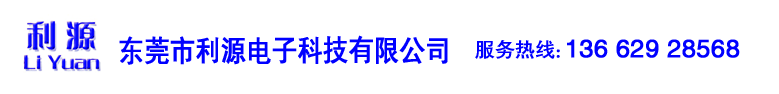 利源
Li Yuan
东莞市利源电子科技有限公司
服务热线: 136 629 28568